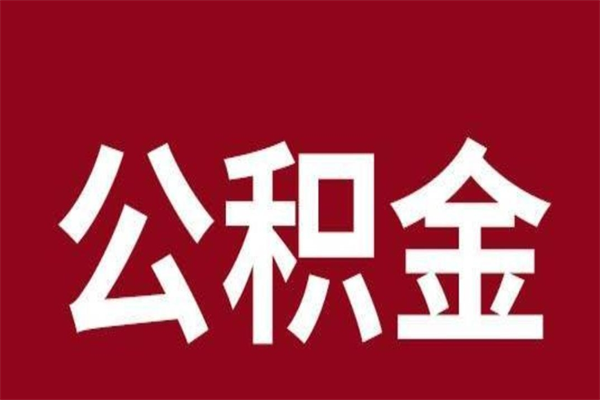 公积金